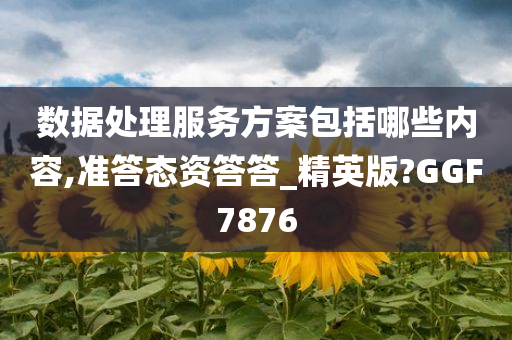 数据处理服务方案包括哪些内容,准答态资答答_精英版?GGF7876